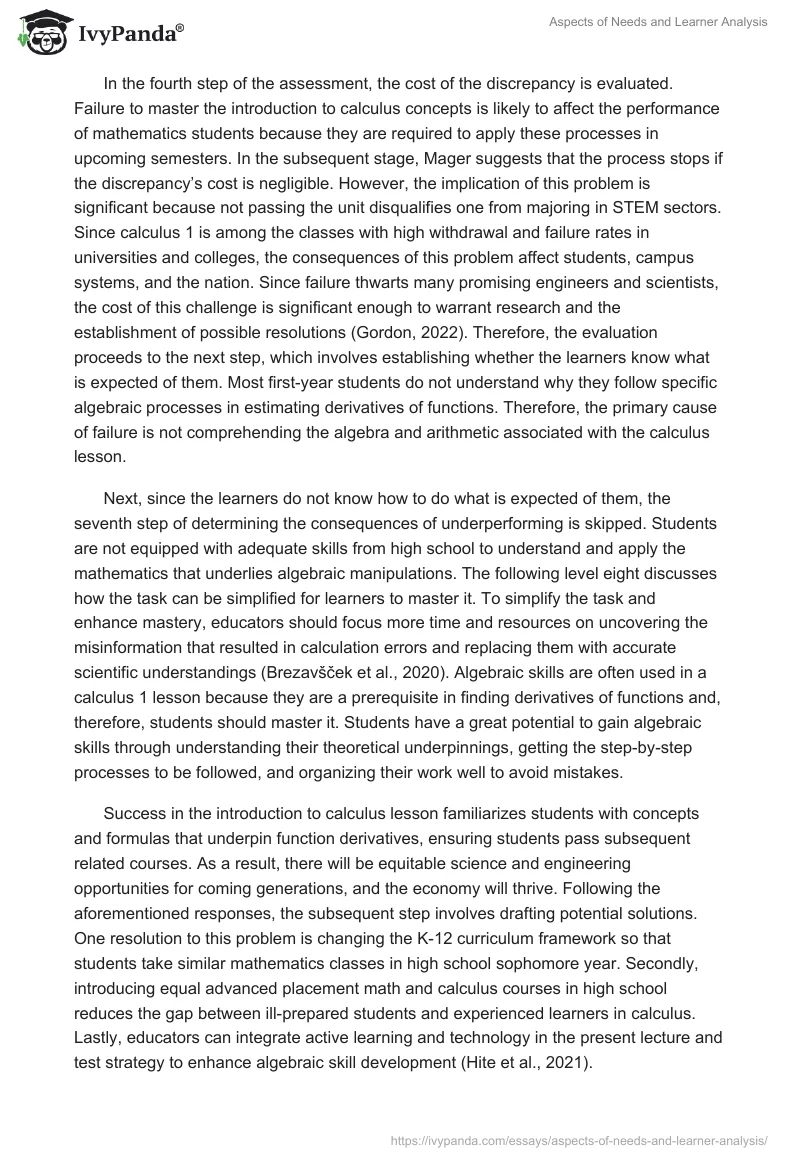 IvyPanda®

Aspects of Needs and Learner Analysis

In the fourth step of the assessment, the cost of the discrepancy is evaluated. Failure to master the introduction to calculus concepts is likely to affect the performance of mathematics students because they are required to apply these processes in upcoming semesters. In the subsequent stage, Mager suggests that the process stops if the discrepancy's cost is negligible. However, the implication of this problem is significant because not passing the unit disqualifies one from majoring in STEM sectors. Since calculus 1 is among the classes with high withdrawal and failure rates in universities and colleges, the consequences of this problem affect students, campus systems, and the nation. Since failure thwarts many promising engineers and scientists, the cost of this challenge is significant enough to warrant research and the establishment of possible resolutions (Gordon, 2022). Therefore, the evaluation proceeds to the next step, which involves establishing whether the learners know what is expected of them. Most first-year students do not understand why they follow specific algebraic processes in estimating derivatives of functions. Therefore, the primary cause of failure is not comprehending the algebra and arithmetic associated with the calculus lesson.

Next, since the learners do not know how to do what is expected of them, the seventh step of determining the consequences of underperforming is skipped. Students are not equipped with adequate skills from high school to understand and apply the mathematics that underlies algebraic manipulations. The following level eight discusses how the task can be simplified for learners to master it. To simplify the task and enhance mastery, educators should focus more time and resources on uncovering the misinformation that resulted in calculation errors and replacing them with accurate scientific understandings (Brezavšček et al., 2020). Algebraic skills are often used in a calculus 1 lesson because they are a prerequisite in finding derivatives of functions and, therefore, students should master it. Students have a great potential to gain algebraic skills through understanding their theoretical underpinnings, getting the step-by-step processes to be followed, and organizing their work well to avoid mistakes.

Success in the introduction to calculus lesson familiarizes students with concepts and formulas that underpin function derivatives, ensuring students pass subsequent related courses. As a result, there will be equitable science and engineering opportunities for coming generations, and the economy will thrive. Following the aforementioned responses, the subsequent step involves drafting potential solutions. One resolution to this problem is changing the K-12 curriculum framework so that students take similar mathematics classes in high school sophomore year. Secondly, introducing equal advanced placement math and calculus courses in high school reduces the gap between ill-prepared students and experienced learners in calculus. Lastly, educators can integrate active learning and technology in the present lecture and test strategy to enhance algebraic skill development (Hite et al., 2021).

https://ivypanda.com/essays/aspects-of-needs-and-learner-analysis/